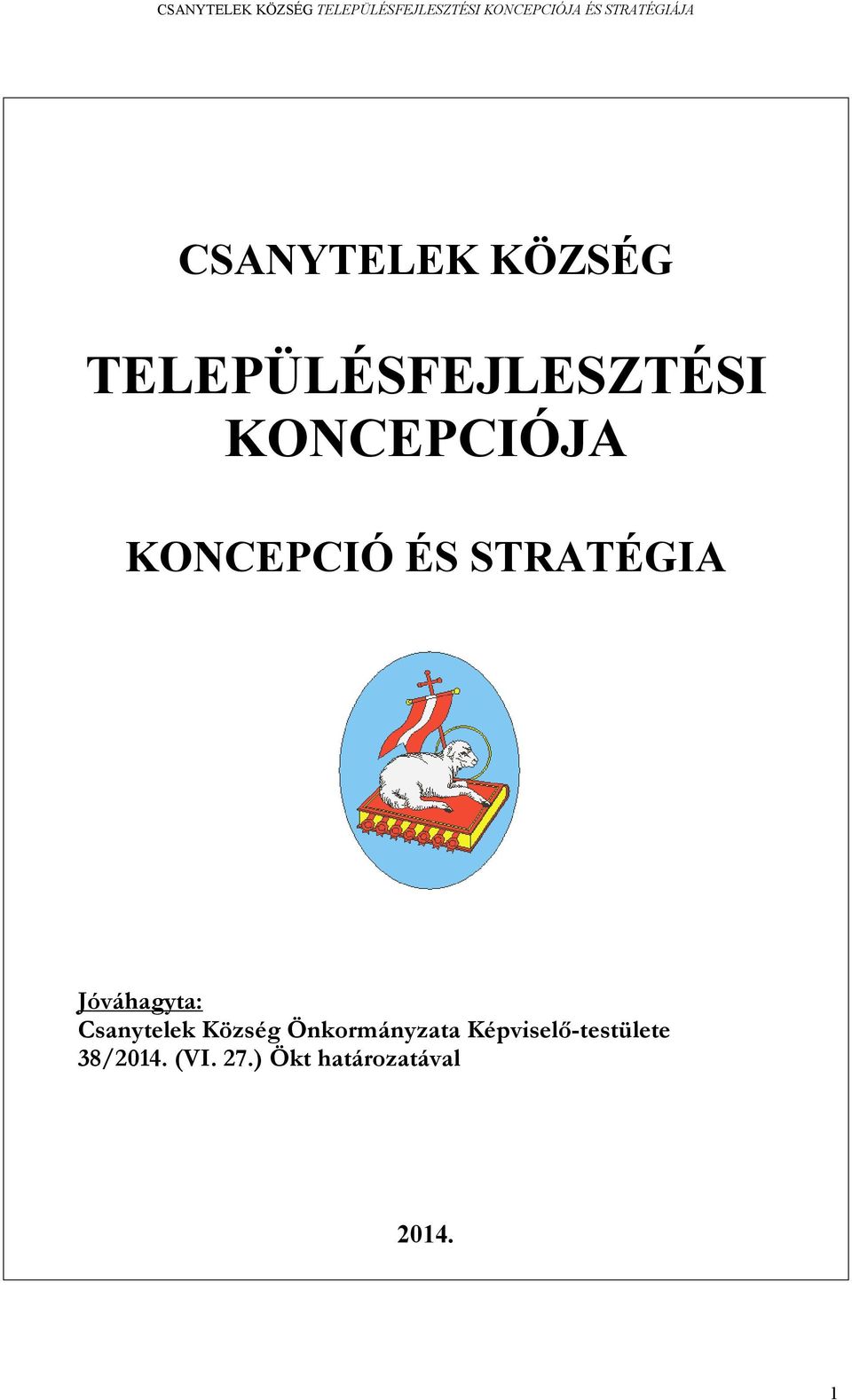 CSANYTELEK KÖZSÉG TELEPÜLÉSFEJLESZTÉSI KONCEPCIÓJA ÉS STRATÉGIÁJA

CSANYTELEK KÖZSÉG

TELEPÜLÉSFEJLESZTÉSI KONCEPCIÓJA

KONCEPCIÓ ÉS STRATÉGIA

Jóváhagyta:
Csanytelek Község Önkormányzata Képviselő-testülete
38/2014. (VI. 27.) Ökt határozatával

2014.

1